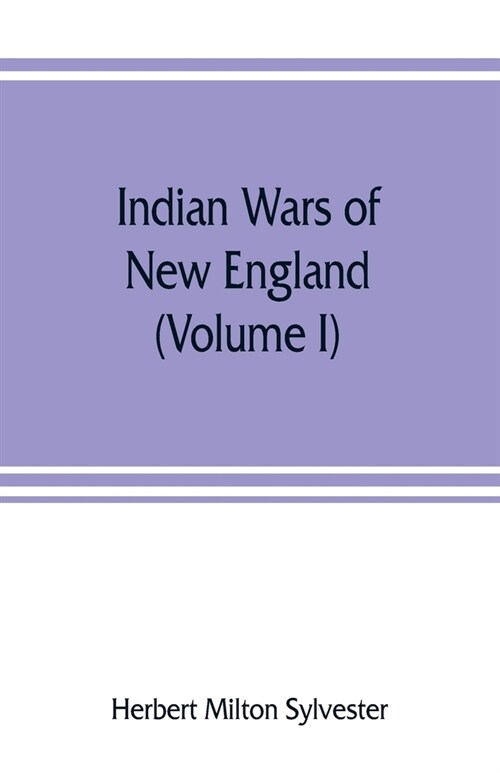 Indian Wars of New England (Volume I)

Herbert Milton Sylvester